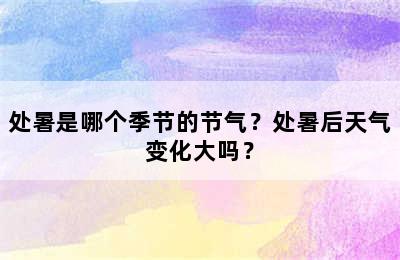 处暑是哪个季节的节气？处暑后天气变化大吗？